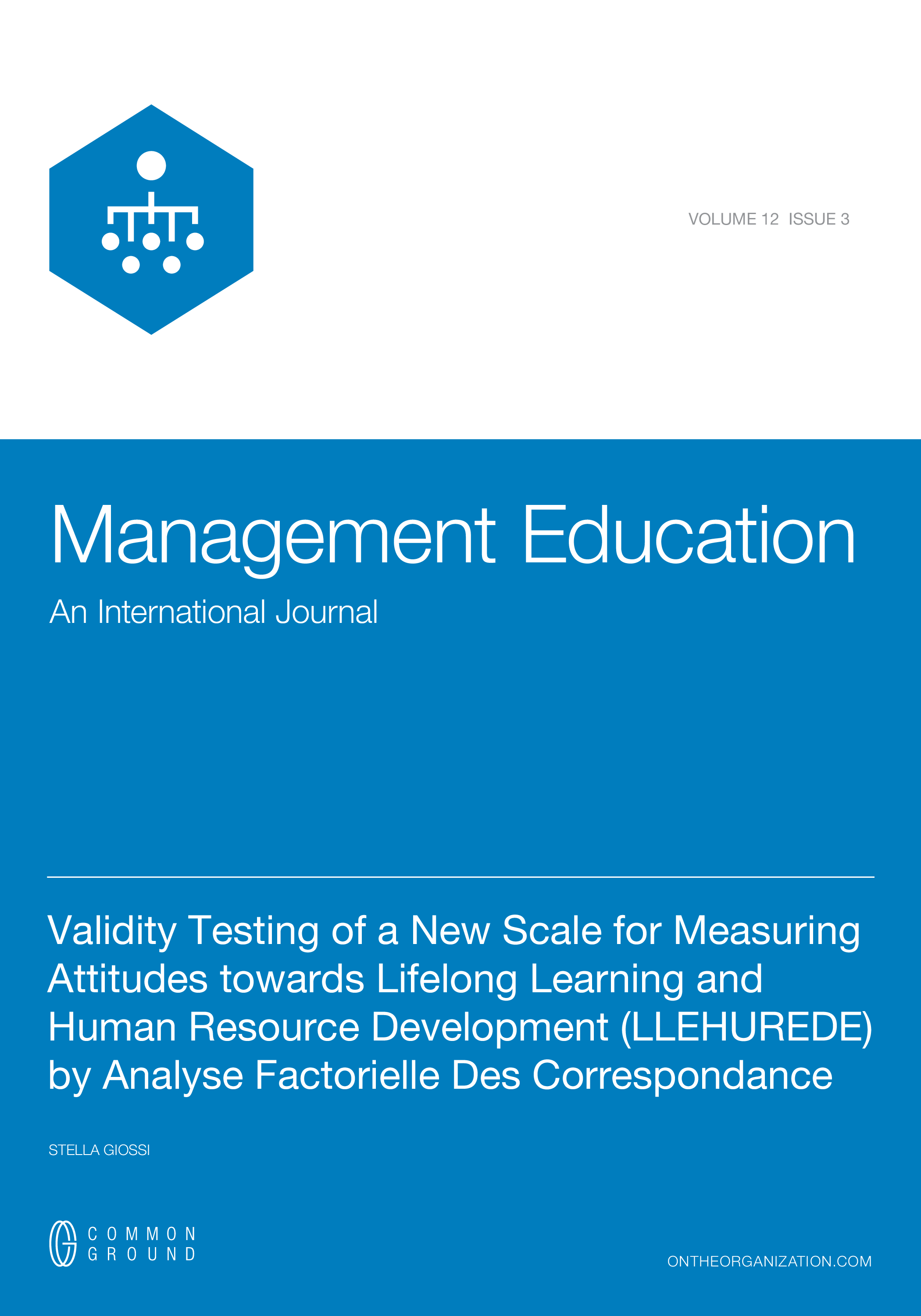 VOLUME 12 ISSUE 3

Management Education

An International Journal

Validity Testing of a New Scale for Measuring Attitudes towards Lifelong Learning and Human Resource Development (LLEHUREDE) by Analyse Factorielle Des Correspondance

STELLA GIOSSI

COMMON
GROUND

ONTHEORGANIZATION.COM